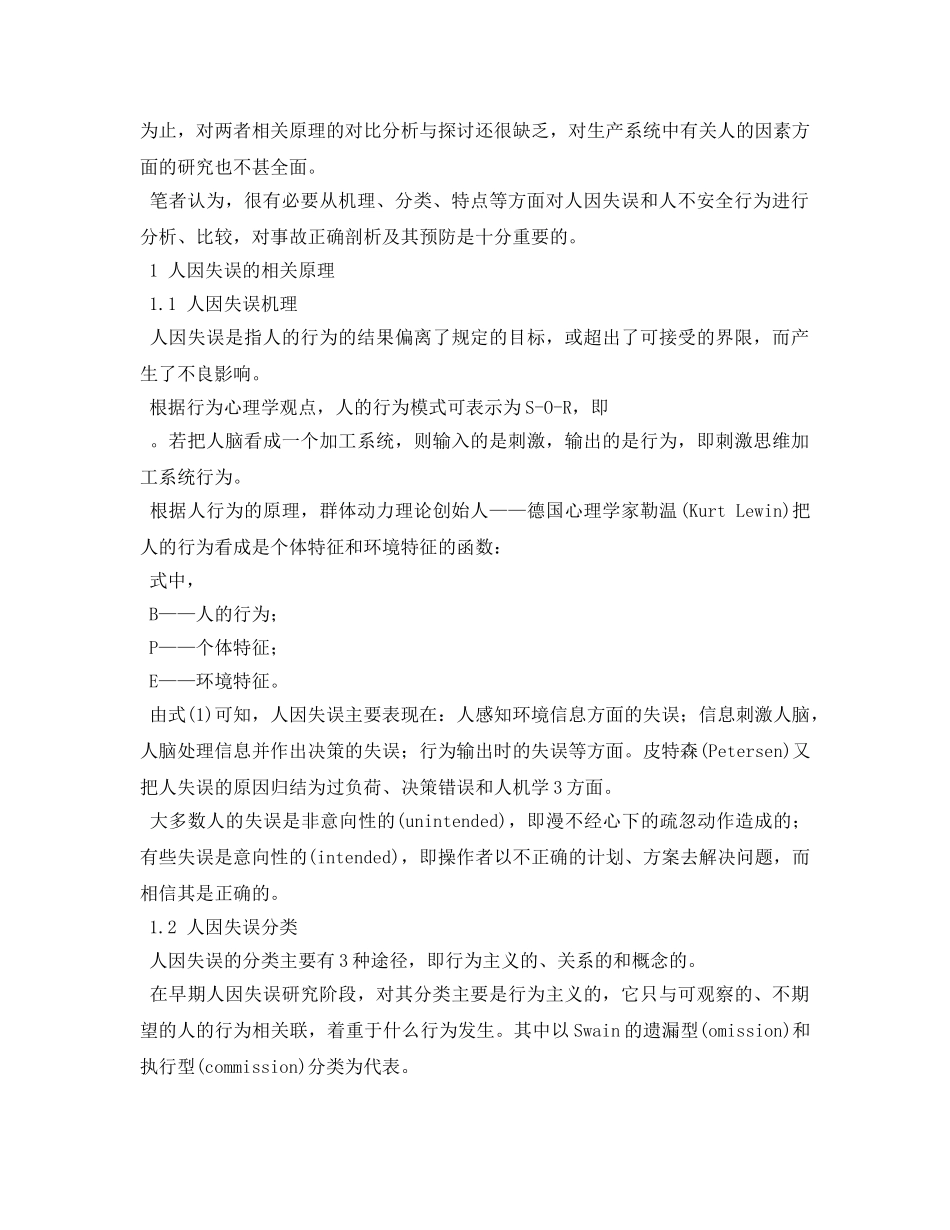 为止，对两者相关原理的对比分析与探讨还很缺乏，对生产系统中有关人的因素方面的研究也不甚全面。

笔者认为，很有必要从机理、分类、特点等方面对人因失误和人不安全行为进行分析、比较，对事故正确剖析及其预防是十分重要的。

1 人因失误的相关原理

1.1 人因失误机理

人因失误是指人的行为的结果偏离了规定的目标，或超出了可接受的界限，而产生了不良影响。

根据行为心理学观点，人的行为模式可表示为S-O-R，即

。若把人脑看成一个加工系统，则输入的是刺激，输出的是行为，即刺激思维加工系统行为。

根据人行为的原理，群体动力理论创始人——德国心理学家勒温(Kurt Lewin)把人的行为看成是个体特征和环境特征的函数：

式中，

B——人的行为；

P——个体特征；

E——环境特征。

由式(1)可知，人因失误主要表现在：人感知环境信息方面的失误；信息刺激人脑，人脑处理信息并作出决策的失误；行为输出时的失误等方面。皮特森(Petersen)又把人失误的原因归结为过负荷、决策错误和人机学3方面。

大多数人的失误是非意向性的(unintended)，即漫不经心下的疏忽动作造成的；有些失误是意向性的(intended)，即操作者以不正确的计划、方案去解决问题，而相信其是正确的。

1.2 人因失误分类

人因失误的分类主要有3种途径，即行为主义的、关系的和概念的。

在早期人因失误研究阶段，对其分类主要是行为主义的，它只与可观察的、不期望的人的行为相关联，着重于什么行为发生。其中以Swain的遗漏型(omission)和执行型(commission)分类为代表。